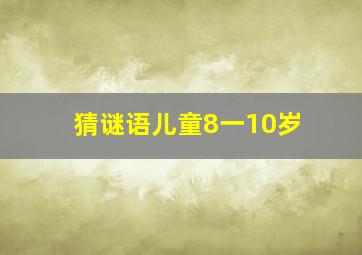 猜谜语儿童8一10岁